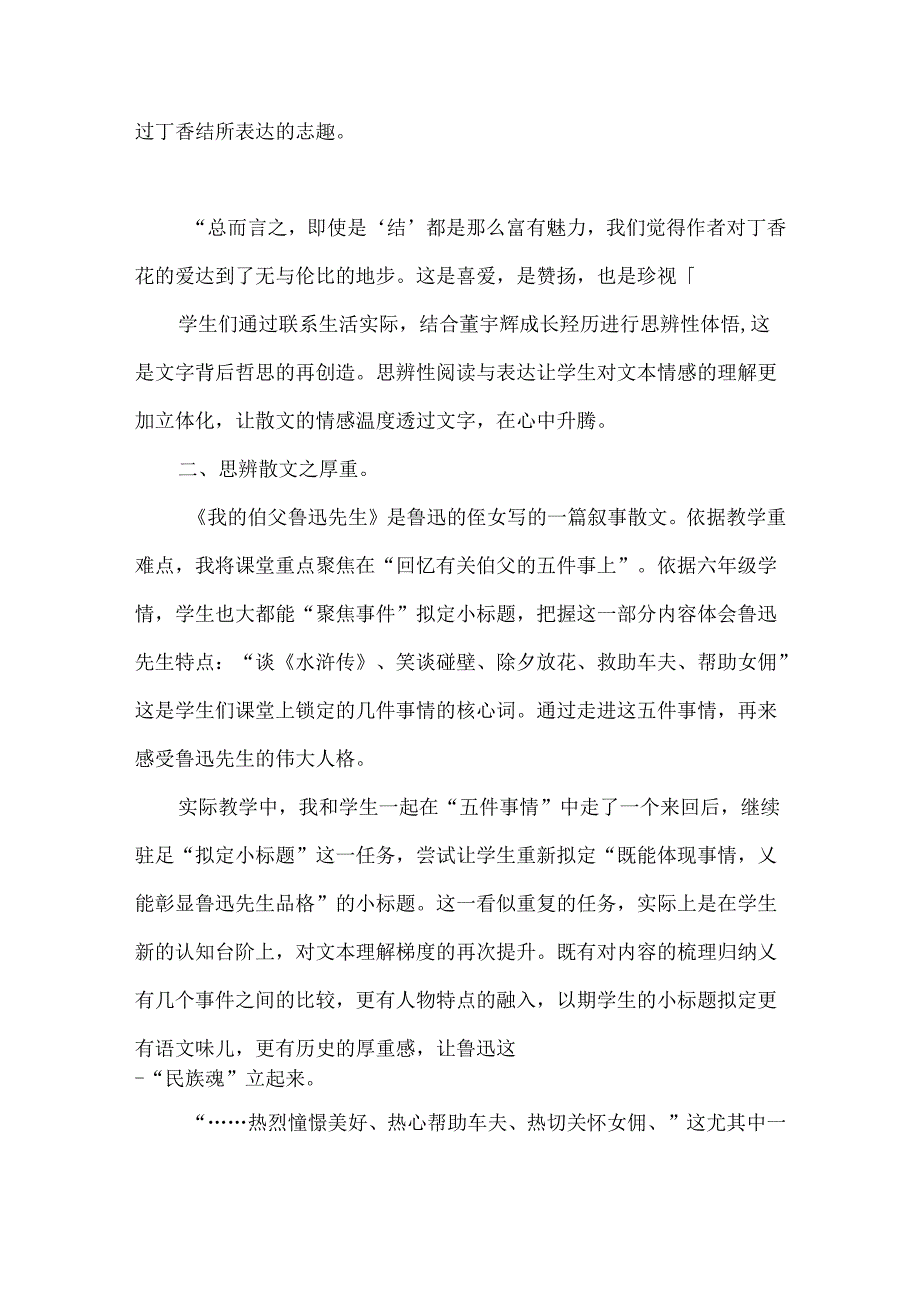 过丁香结所表达的志趣。

“总而言之，即使是‘结’都是那么富有魅力，我们觉得作者对丁香花的爱达到了无与伦比的地步。这是喜爱，是赞扬，也是珍视「

学生们通过联系生活实际，结合董宇辉成长羟历进行思辨性体悟,这是文字背后哲思的再创造。思辨性阅读与表达让学生对文本情感的理解更加立体化，让散文的情感温度透过文字，在心中升腾。

二、思辨散文之厚重。

《我的伯父鲁迅先生》是鲁迅的侄女写的一篇叙事散文。依据教学重难点，我将课堂重点聚焦在“回忆有关伯父的五件事上”。依据六年级学情，学生也大都能“聚焦事件”拟定小标题，把握这一部分内容体会鲁迅先生特点：“谈《水浒传》、笑谈碰壁、除夕放花、救助车夫、帮助女佣”这是学生们课堂上锁定的几件事情的核心词。通过走进这五件事情，再来感受鲁迅先生的伟大人格。

实际教学中，我和学生一起在“五件事情”中走了一个来回后，继续驻足“拟定小标题”这一任务，尝试让学生重新拟定“既能体现事情，乂能彰显鲁迅先生品格”的小标题。这一看似重复的任务，实际上是在学生新的认知台阶上，对文本理解梯度的再次提升。既有对内容的梳理归纳乂有几个事件之间的比较，更有人物特点的融入，以期学生的小标题拟定更有语文味儿，更有历史的厚重感，让鲁迅这
-“民族魂”立起来。

“……热烈憧憬美好、热心帮助车夫、热切关怀女佣、”这尤其中一